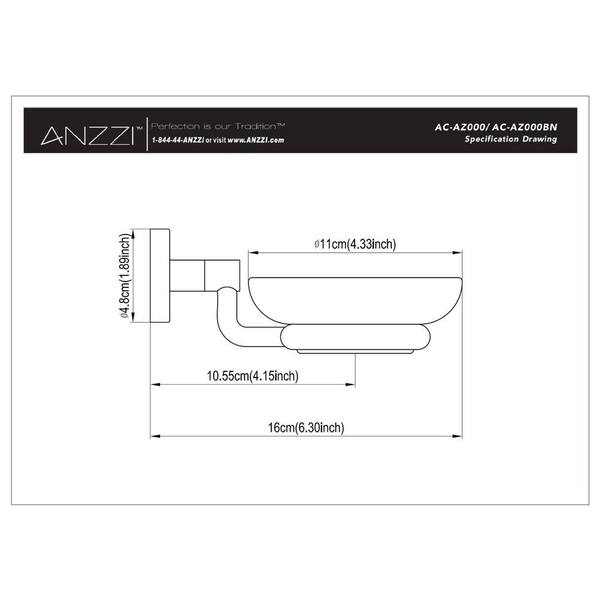 ANZZI™

Perfection is our Tradition™
1-844-44-ANZZI or visit www.ANZZI.com

AC-AZ000/ AC-AZ000BN
Specification Drawing

ø4.8cm(1.89inch)

ø11cm(4.33inch)

10.55cm(4.15inch)

16cm(6.30inch)